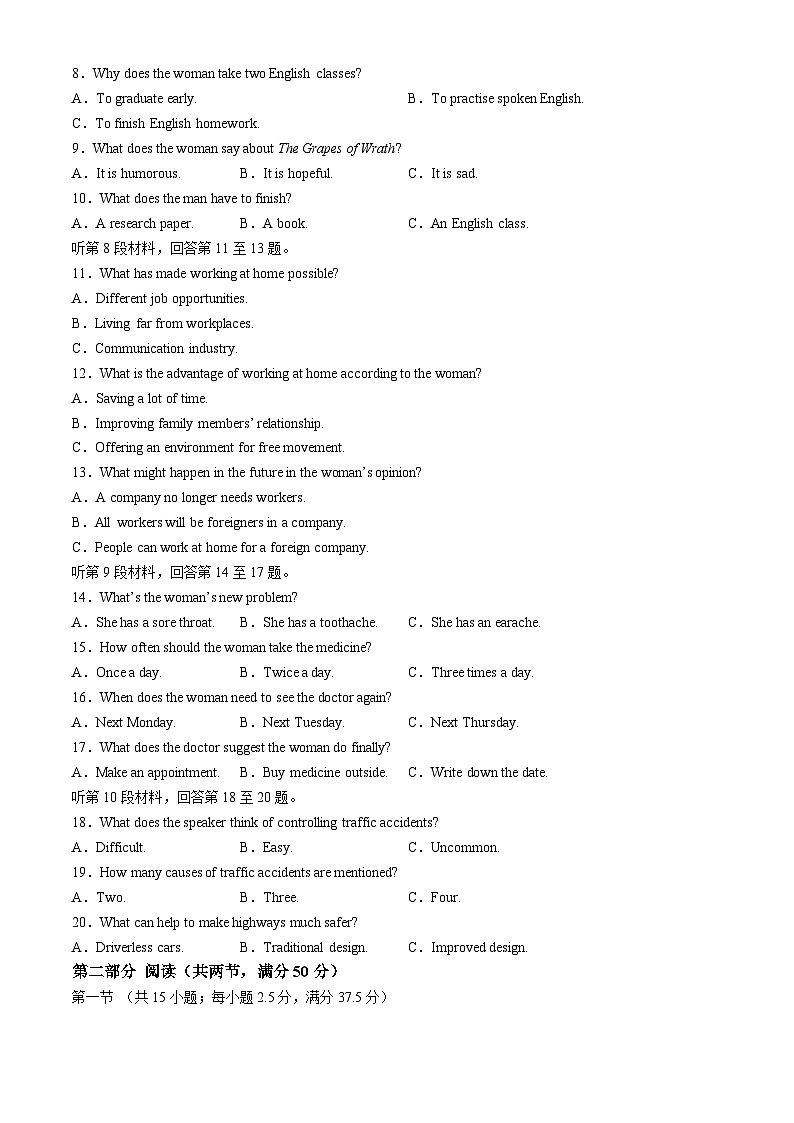 8．Why does the woman take two English classes?

A．To graduate early.

B．To practise spoken English.

C．To finish English homework.

9．What does the woman say about The Grapes of Wrath?

A．It is humorous.

B．It is hopeful.

C．It is sad.

10．What does the man have to finish?

A．A research paper.

B．A book.

C．An English class.

听第 8 段材料，回答第 11 至 13 题。

11．What has made working at home possible?

A．Different job opportunities.

B．Living far from workplaces.

C．Communication industry.

12．What is the advantage of working at home according to the woman?

A．Saving a lot of time.

B．Improving family members' relationship.

C．Offering an environment for free movement.

13．What might happen in the future in the woman's opinion?

A．A company no longer needs workers.

B．All workers will be foreigners in a company.

C．People can work at home for a foreign company.

听第 9 段材料，回答第 14 至 17 题。

14．What's the woman's new problem?

A．She has a sore throat.

B．She has a toothache.

C．She has an earache.

15．How often should the woman take the medicine?

A．Once a day.

B．Twice a day.

C．Three times a day.

16．When does the woman need to see the doctor again?

A．Next Monday.

B．Next Tuesday.

C．Next Thursday.

17．What does the doctor suggest the woman do finally?

A．Make an appointment.

B．Buy medicine outside.

C．Write down the date.

听第 10 段材料，回答第 18 至 20 题。

18．What does the speaker think of controlling traffic accidents?

A．Difficult.

B．Easy.

C．Uncommon.

19．How many causes of traffic accidents are mentioned?

A．Two.

B．Three.

C．Four.

20．What can help to make highways much safer?

A．Driverless cars.

B．Traditional design.

C．Improved design.

第二部分 阅读（共两节，满分 50 分）

第一节 （共 15 小题；每小题 2.5 分，满分 37.5 分）